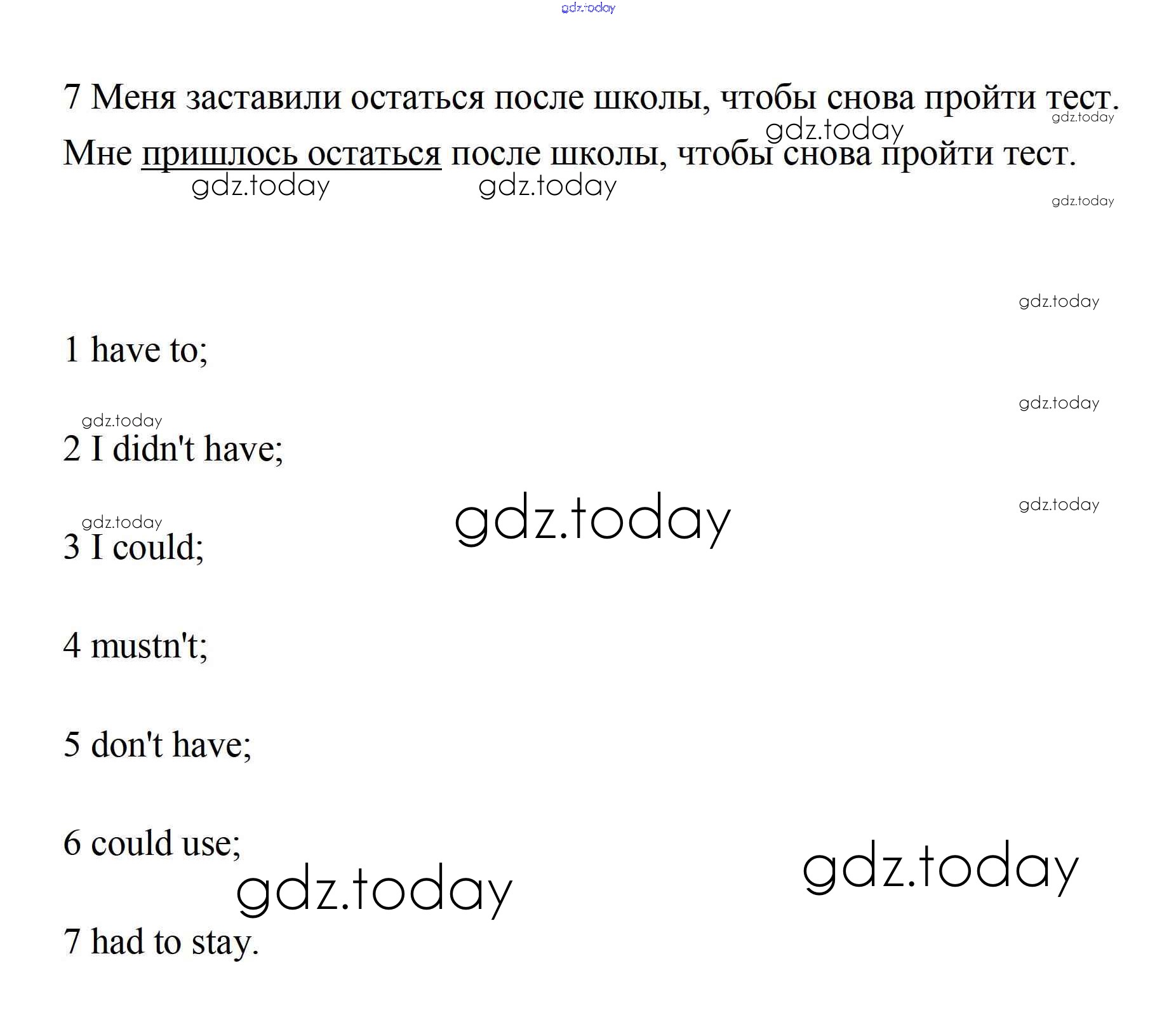 7 Меня заставили остаться после школы, чтобы снова пройти тест.

Мне пришлось остаться после школы, чтобы снова пройти тест.

1 have to;

2 I didn't have;

3 I could;

4 mustn't;

5 don't have;

6 could use;

7 had to stay.

gdz.today